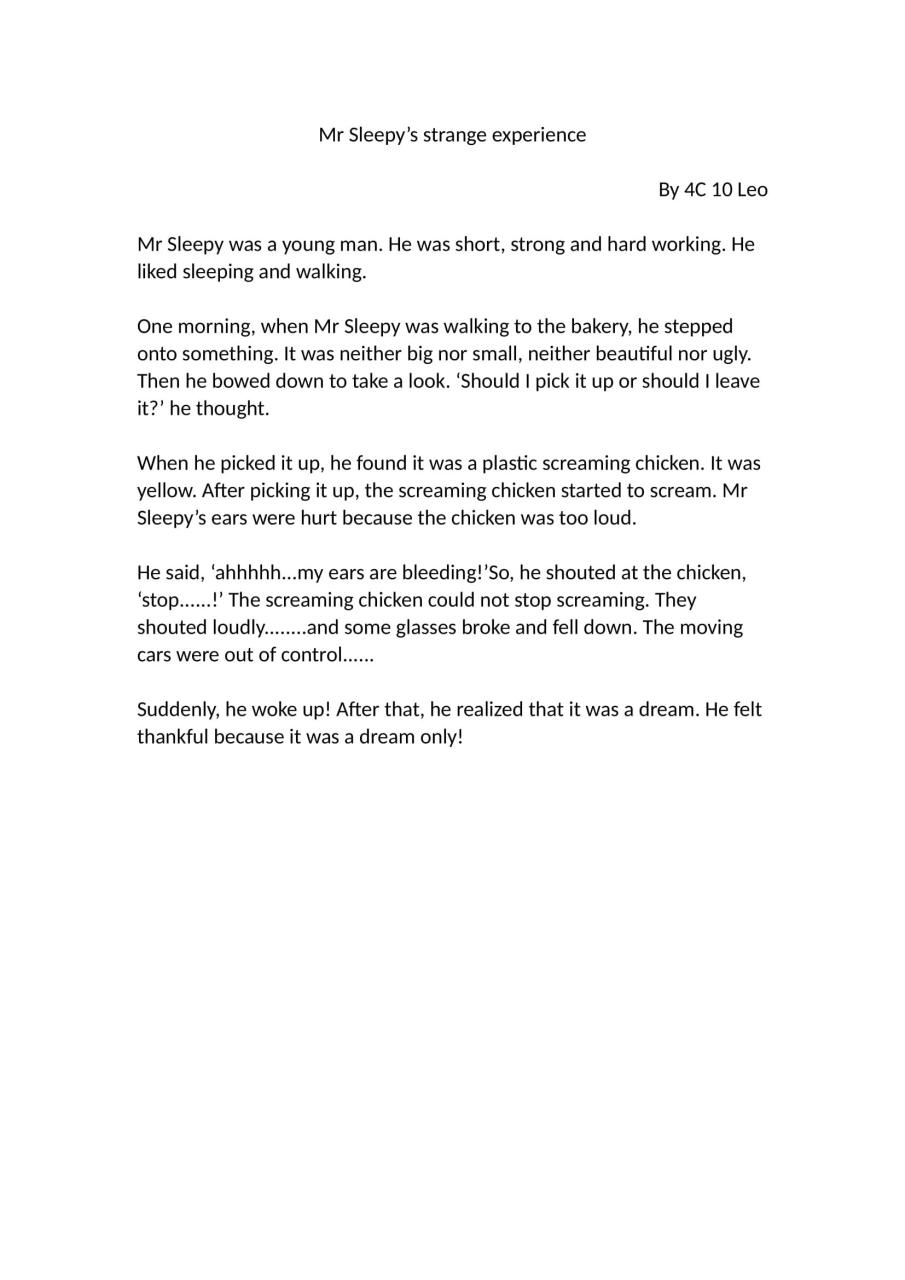 Mr Sleepy’s strange experience

By 4C 10 Leo

Mr Sleepy was a young man. He was short, strong and hard working. He liked sleeping and walking.

One morning, when Mr Sleepy was walking to the bakery, he stepped onto something. It was neither big nor small, neither beautiful nor ugly. Then he bowed down to take a look. ‘Should I pick it up or should I leave it?’ he thought.

When he picked it up, he found it was a plastic screaming chicken. It was yellow. After picking it up, the screaming chicken started to scream. Mr Sleepy’s ears were hurt because the chicken was too loud.

He said, ‘ahhhhh...my ears are bleeding!’So, he shouted at the chicken, ‘stop......!’ The screaming chicken could not stop screaming. They shouted loudly........and some glasses broke and fell down. The moving cars were out of control......

Suddenly, he woke up! After that, he realized that it was a dream. He felt thankful because it was a dream only!